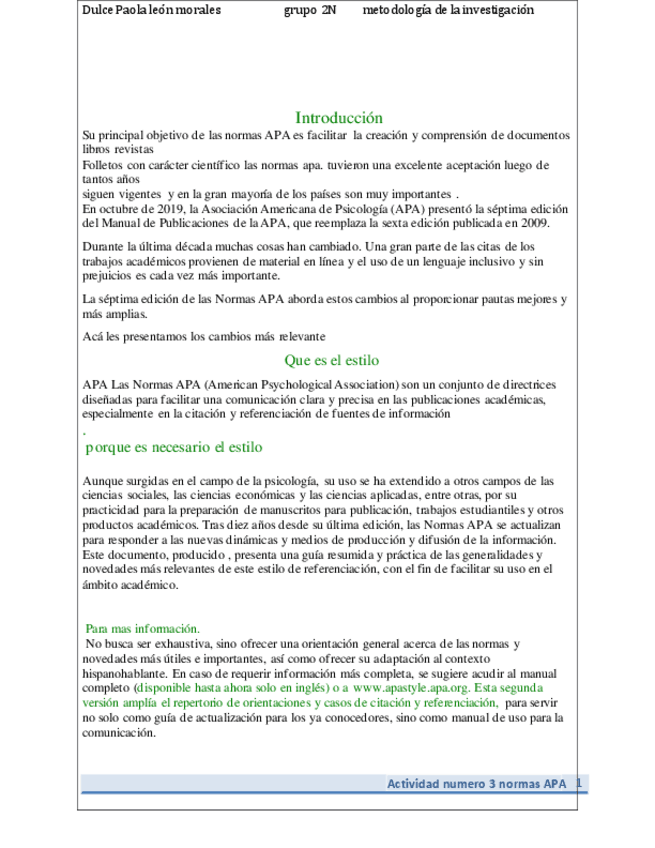 Dulce Paola león morales grupo 2N metodología de la investigación

Introducción

Su principal objetivo de las normas APA es facilitar la creación y comprensión de documentos libros revistas
Folletos con carácter científico las normas apa. tuvieron una excelente aceptación luego de tantos años
siguen vigentes y en la gran mayoría de los países son muy importantes .
En octubre de 2019, la Asociación Americana de Psicología (APA) presentó la séptima edición del Manual de Publicaciones de la APA, que reemplaza la sexta edición publicada en 2009.

Durante la última década muchas cosas han cambiado. Una gran parte de las citas de los trabajos académicos provienen de material en línea y el uso de un lenguaje inclusivo y sin prejuicios es cada vez más importante.

La séptima edición de las Normas APA aborda estos cambios al proporcionar pautas mejores y más amplias.

Acá les presentamos los cambios más relevante

Que es el estilo

APA Las Normas APA (American Psychological Association) son un conjunto de directrices diseñadas para facilitar una comunicación clara y precisa en las publicaciones académicas, especialmente en la citación y referenciación de fuentes de información

.
porque es necesario el estilo

Aunque surgidas en el campo de la psicología, su uso se ha extendido a otros campos de las ciencias sociales, las ciencias económicas y las ciencias aplicadas, entre otras, por su practicidad para la preparación de manuscritos para publicación, trabajos estudiantiles y otros productos académicos. Tras diez años desde su última edición, las Normas APA se actualizan para responder a las nuevas dinámicas y medios de producción y difusión de la información. Este documento, producido , presenta una guía resumida y práctica de las generalidades y novedades más relevantes de este estilo de referenciación, con el fin de facilitar su uso en el ámbito académico.

Para mas información.
No busca ser exhaustiva, sino ofrecer una orientación general acerca de las normas y novedades más útiles e importantes, así como ofrecer su adaptación al contexto hispanohablante. En caso de requerir información más completa, se sugiere acudir al manual completo (disponible hasta ahora solo en inglés) o a www.apastyle.apa.org. Esta segunda versión amplía el repertorio de orientaciones y casos de citación y referenciación, para servir no solo como guía de actualización para los ya conocedores, sino como manual de uso para la comunicación.

Actividad numero 3 normas APA 1